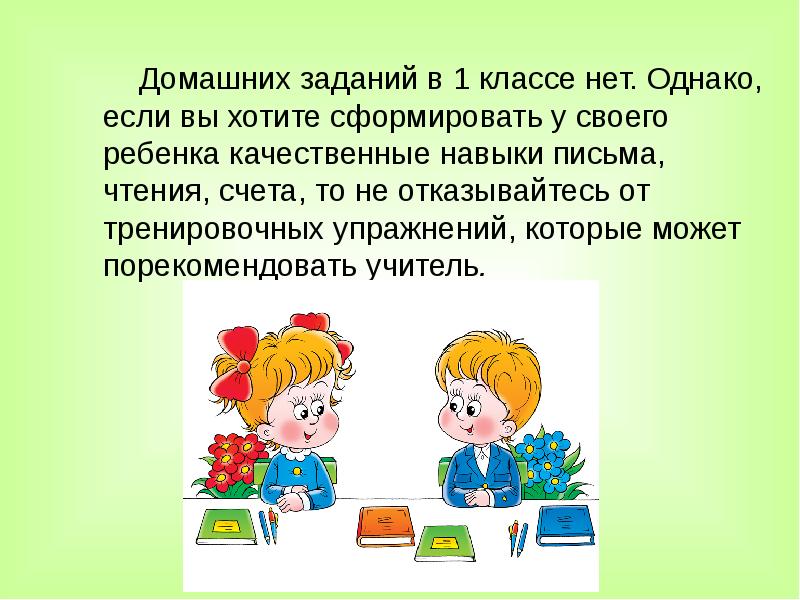 Домашних заданий в 1 классе нет. Однако, если вы хотите сформировать у своего ребенка качественные навыки письма, чтения, счета, то не отказывайтесь от тренировочных упражнений, которые может порекомендовать учитель.